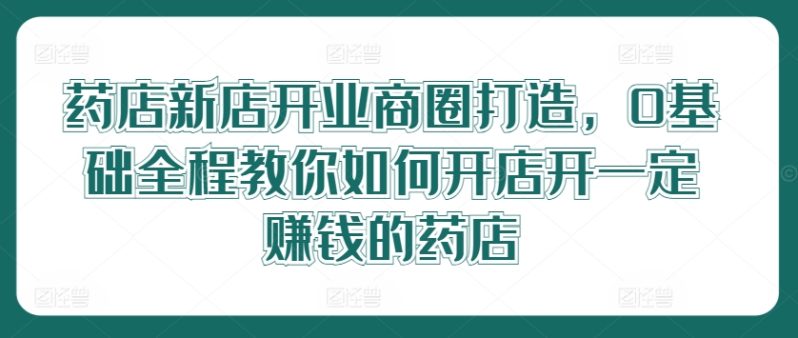 药店新店开业商圈打造，0基础全程教你如何开店开一定赚钱的药店